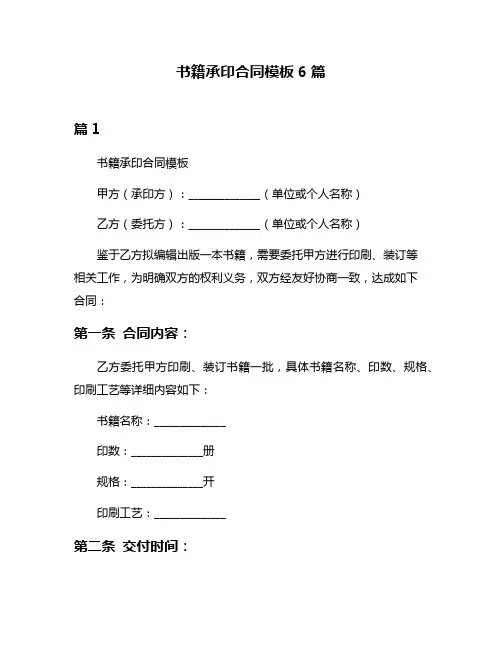 书籍承印合同模板 6 篇

篇 1

书籍承印合同模板

甲方（承印方）：______________（单位或个人名称）

乙方（委托方）：______________（单位或个人名称）

鉴于乙方拟编辑出版一本书籍，需要委托甲方进行印刷、装订等相关工作，为明确双方的权利义务，双方经友好协商一致，达成如下合同：

第一条 合同内容：

乙方委托甲方印刷、装订书籍一批，具体书籍名称、印数、规格、印刷工艺等详细内容如下：

书籍名称：______________

印数：______________册

规格：______________开

印刷工艺：______________

第二条 交付时间：